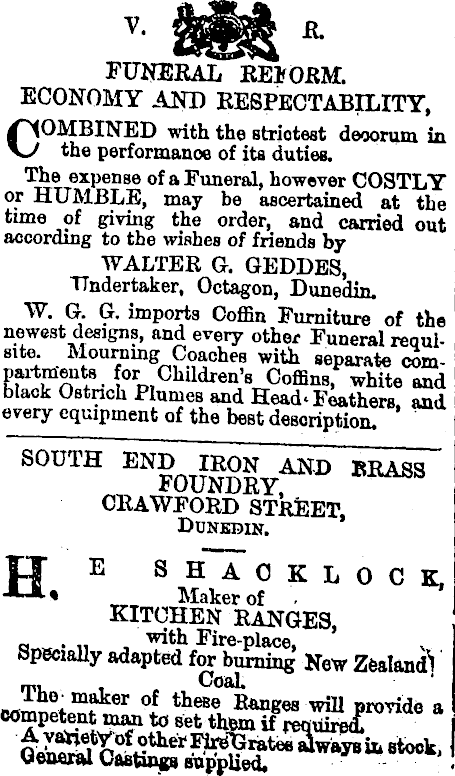 V. R.

FUNERAL REFORM.
ECONOMY AND RESPECTABILITY,

COMBINED with the strictest decorum in the performance of its duties.

The expense of a Funeral, however COSTLY or HUMBLE, may be ascertained at the time of giving the order, and carried out according to the wishes of friends by

WALTER G. GEDDES,
Undertaker, Octagon, Dunedin.

W. G. G. imports Coffin Furniture of the newest designs, and every other Funeral requisite. Mourning Coaches with separate compartments for Children's Coffins, white and black Ostrich Plumes and Head-Feathers, and every equipment of the best description.

SOUTH END IRON AND BRASS FOUNDRY,
CRAWFORD STREET,
DUNEDIN.

H. E SHACKLOCK,
Maker of
KITCHEN RANGES,
with Fire-place,
Specially adapted for burning New Zealand Coal.

The maker of these Ranges will provide a competent man to set them if required.
A variety of other Fire Grates always in stock, General Castings supplied.